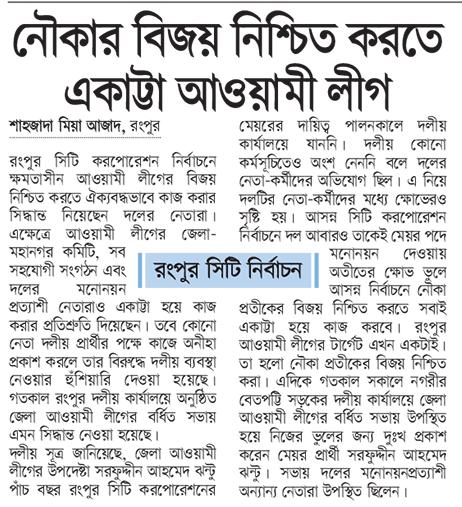 নৌকার বিজয় নিশ্চিত করতে একাট্টা আওয়ামী লীগ

শাহজাদা মিয়া আজাদ, রংপুর

রংপুর সিটি করপোরেশন নির্বাচনে ক্ষমতাসীন আওয়ামী লীগের বিজয় নিশ্চিত করতে ঐক্যবদ্ধভাবে কাজ করার সিদ্ধান্ত নিয়েছেন দলের নেতারা। এক্ষেত্রে আওয়ামী লীগের জেলা-মহানগর কমিটি, সব সহযোগী সংগঠন এবং দলের মনোনয়ন প্রত্যাশী নেতারাও একাট্টা হয়ে কাজ করার প্রতিশ্রুতি দিয়েছেন। তবে কোনো নেতা দলীয় প্রার্থীর পক্ষে কাজে অনীহা প্রকাশ করলে তার বিরুদ্ধে দলীয় ব্যবস্থা নেওয়ার হুঁশিয়ারি দেওয়া হয়েছে। গতকাল রংপুর দলীয় কার্যালয়ে অনুষ্ঠিত জেলা আওয়ামী লীগের বর্ধিত সভায় এমন সিদ্ধান্ত নেওয়া হয়েছে।

দলীয় সূত্র জানিয়েছে, জেলা আওয়ামী লীগের উপদেষ্টা সরফুদ্দীন আহমেদ ঝন্টু পাঁচ বছর রংপুর সিটি করপোরেশনের মেয়রের দায়িত্ব পালনকালে দলীয় কার্যালয়ে যাননি। দলীয় কোনো কর্মসূচিতেও অংশ নেননি বলে দলের নেতা-কর্মীদের অভিযোগ ছিল। এ নিয়ে দলটির নেতা-কর্মীদের মধ্যে ক্ষোভেরও সৃষ্টি হয়। আসন্ন সিটি করপোরেশন নির্বাচনে দল আবারও তাকেই মেয়র পদে মনোনয়ন দেওয়ায় অতীতের ক্ষোভ ভুলে আসন্ন নির্বাচনে নৌকা প্রতীকের বিজয় নিশ্চিত করতে সবাই একাট্টা হয়ে কাজ করবে। রংপুর আওয়ামী লীগের টার্গেট এখন একটাই। তা হলো নৌকা প্রতীকের বিজয় নিশ্চিত করা। এদিকে গতকাল সকালে নগরীর বেতপট্টি সড়কের দলীয় কার্যালয়ে জেলা আওয়ামী লীগের বর্ধিত সভায় উপস্থিত হয়ে নিজের ভুলের জন্য দুঃখ প্রকাশ করেন মেয়র প্রার্থী সরফুদ্দীন আহমেদ ঝন্টু। সভায় দলের মনোনয়নপ্রত্যাশী অন্যান্য নেতারা উপস্থিত ছিলেন।

রংপুর সিটি নির্বাচন